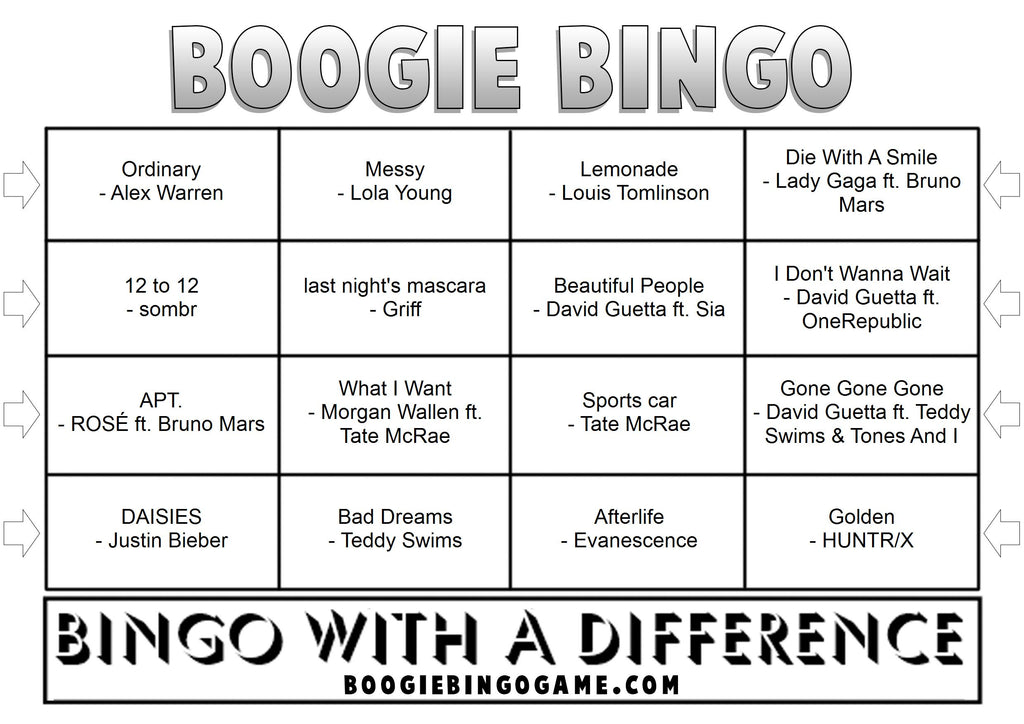 BOOGIE BINGO

| | | | |
|---|---|---|---|
| Ordinary - Alex Warren | Messy - Lola Young | Lemonade - Louis Tomlinson | Die With A Smile - Lady Gaga ft. Bruno Mars |
| 12 to 12 - sombr | last night's mascara - Griff | Beautiful People - David Guetta ft. Sia | I Don't Wanna Wait - David Guetta ft. OneRepublic |
| APT. - ROSÉ ft. Bruno Mars | What I Want - Morgan Wallen ft. Tate McRae | Sports car - Tate McRae | Gone Gone Gone - David Guetta ft. Teddy Swims & Tones And I |
| DAISIES - Justin Bieber | Bad Dreams - Teddy Swims | Afterlife - Evanescence | Golden - HUNTR/X |

BINGO WITH A DIFFERENCE
BOOGIEBINGOGAME.COM